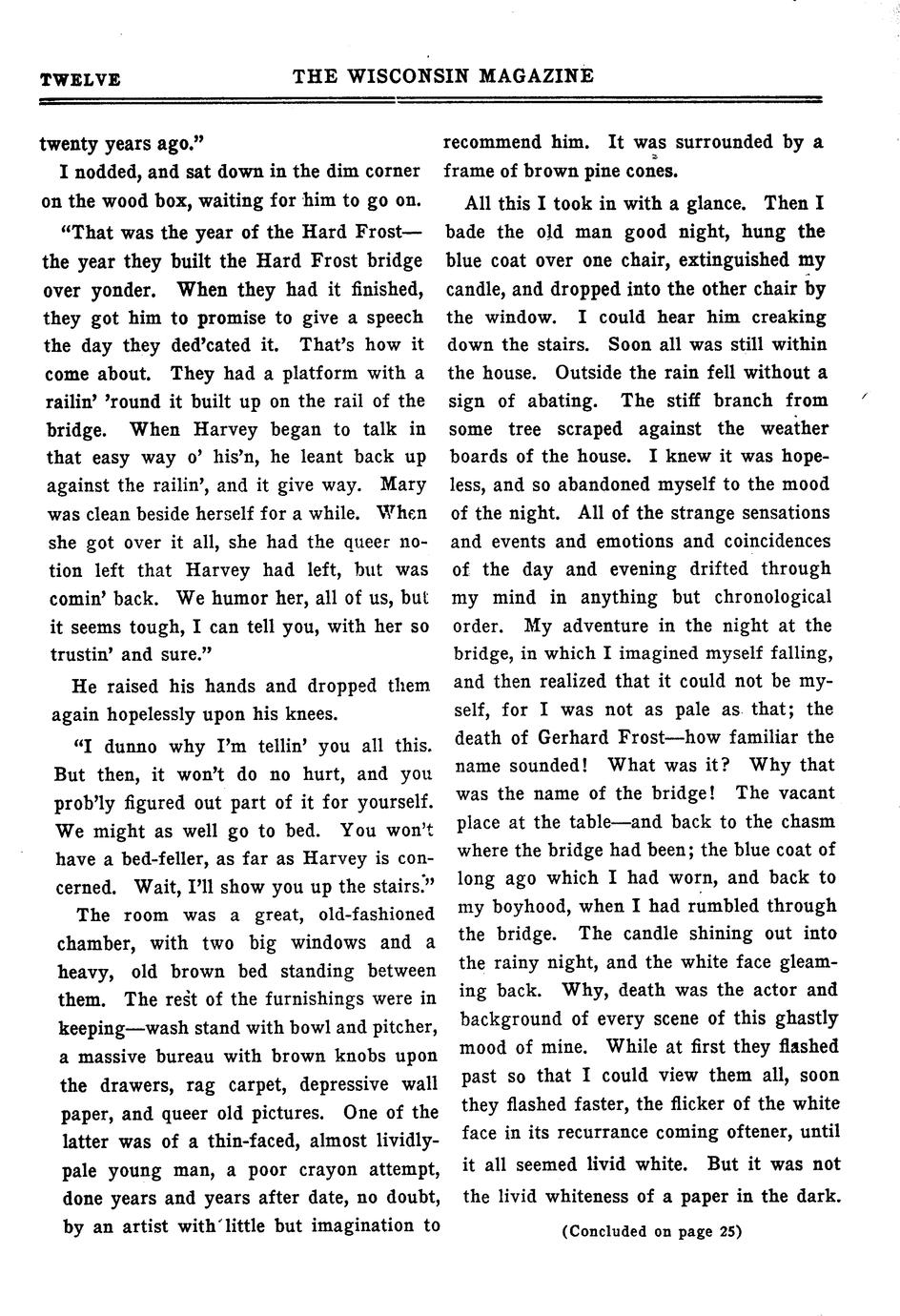 TWELVE THE WISCONSIN MAGAZINE

twenty years ago."

I nodded, and sat down in the dim corner on the wood box, waiting for him to go on.

"That was the year of the Hard Frost—the year they built the Hard Frost bridge over yonder. When they had it finished, they got him to promise to give a speech the day they ded'cated it. That's how it come about. They had a platform with a railin' 'round it built up on the rail of the bridge. When Harvey began to talk in that easy way o' his'n, he leant back up against the railin', and it give way. Mary was clean beside herself for a while. When she got over it all, she had the queer notion left that Harvey had left, but was comin' back. We humor her, all of us, but it seems tough, I can tell you, with her so trustin' and sure."

He raised his hands and dropped them again hopelessly upon his knees.

"I dunno why I'm tellin' you all this. But then, it won't do no hurt, and you prob'ly figured out part of it for yourself. We might as well go to bed. You won't have a bed-feller, as far as Harvey is concerned. Wait, I'll show you up the stairs."

The room was a great, old-fashioned chamber, with two big windows and a heavy, old brown bed standing between them. The rest of the furnishings were in keeping—wash stand with bowl and pitcher, a massive bureau with brown knobs upon the drawers, rag carpet, depressive wall paper, and queer old pictures. One of the latter was of a thin-faced, almost lividly-pale young man, a poor crayon attempt, done years and years after date, no doubt, by an artist with little but imagination to recommend him. It was surrounded by a frame of brown pine cones.

All this I took in with a glance. Then I bade the old man good night, hung the blue coat over one chair, extinguished my candle, and dropped into the other chair by the window. I could hear him creaking down the stairs. Soon all was still within the house. Outside the rain fell without a sign of abating. The stiff branch from some tree scraped against the weather boards of the house. I knew it was hopeless, and so abandoned myself to the mood of the night. All of the strange sensations and events and emotions and coincidences of the day and evening drifted through my mind in anything but chronological order. My adventure in the night at the bridge, in which I imagined myself falling, and then realized that it could not be myself, for I was not as pale as that; the death of Gerhard Frost—how familiar the name sounded! What was it? Why that was the name of the bridge! The vacant place at the table—and back to the chasm where the bridge had been; the blue coat of long ago which I had worn, and back to my boyhood, when I had rumbled through the bridge. The candle shining out into the rainy night, and the white face gleaming back. Why, death was the actor and background of every scene of this ghastly mood of mine. While at first they flashed past so that I could view them all, soon they flashed faster, the flicker of the white face in its recurrance coming oftener, until it all seemed livid white. But it was not the livid whiteness of a paper in the dark.

(Concluded on page 25)